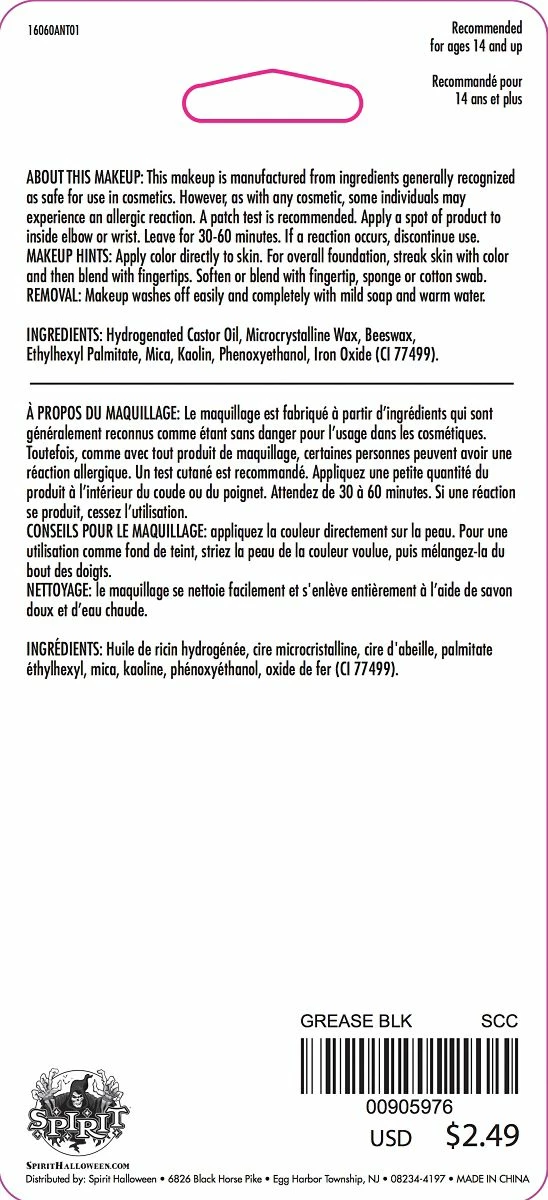 16060ANT01

Recommended for ages 14 and up

Recommandé pour 14 ans et plus

ABOUT THIS MAKEUP: This makeup is manufactured from ingredients generally recognized as safe for use in cosmetics. However, as with any cosmetic, some individuals may experience an allergic reaction. A patch test is recommended. Apply a spot of product to inside elbow or wrist. Leave for 30-60 minutes. If a reaction occurs, discontinue use.
MAKEUP HINTS: Apply color directly to skin. For overall foundation, streak skin with color and then blend with fingertips. Soften or blend with fingertip, sponge or cotton swab.
REMOVAL: Makeup washes off easily and completely with mild soap and warm water.

INGREDIENTS: Hydrogenated Castor Oil, Microcrystalline Wax, Beeswax, Ethylhexyl Palmitate, Mica, Kaolin, Phenoxyethanol, Iron Oxide (CI 77499).

À PROPOS DU MAQUILLAGE: Le maquillage est fabriqué à partir d'ingrédients qui sont généralement reconnus comme étant sans danger pour l'usage dans les cosmétiques. Toutefois, comme avec tout produit de maquillage, certaines personnes peuvent avoir une réaction allergique. Un test cutané est recommandé. Appliquez une petite quantité du produit à l'intérieur du coude ou du poignet. Attendez de 30 à 60 minutes. Si une réaction se produit, cessez l'utilisation.
CONSEILS POUR LE MAQUILLAGE: appliquez la couleur directement sur la peau. Pour une utilisation comme fond de teint, striez la peau de la couleur voulue, puis mélangez-la du bout des doigts.
NETTOYAGE: le maquillage se nettoie facilement et s'enlève entièrement à l'aide de savon doux et d'eau chaude.

INGRÉDIENTS: Huile de ricin hydrogénée, cire microcristalline, cire d'abeille, palmitate éthylhexyl, mica, kaoline, phénoxyéthanol, oxide de fer (CI 77499).

GREASE BLK SCC

00905976

USD $2.49

SPIRIT

SPIRITHALLOWEEN.COM
Distributed by: Spirit Halloween • 6826 Black Horse Pike • Egg Harbor Township, NJ • 08234-4197 • MADE IN CHINA